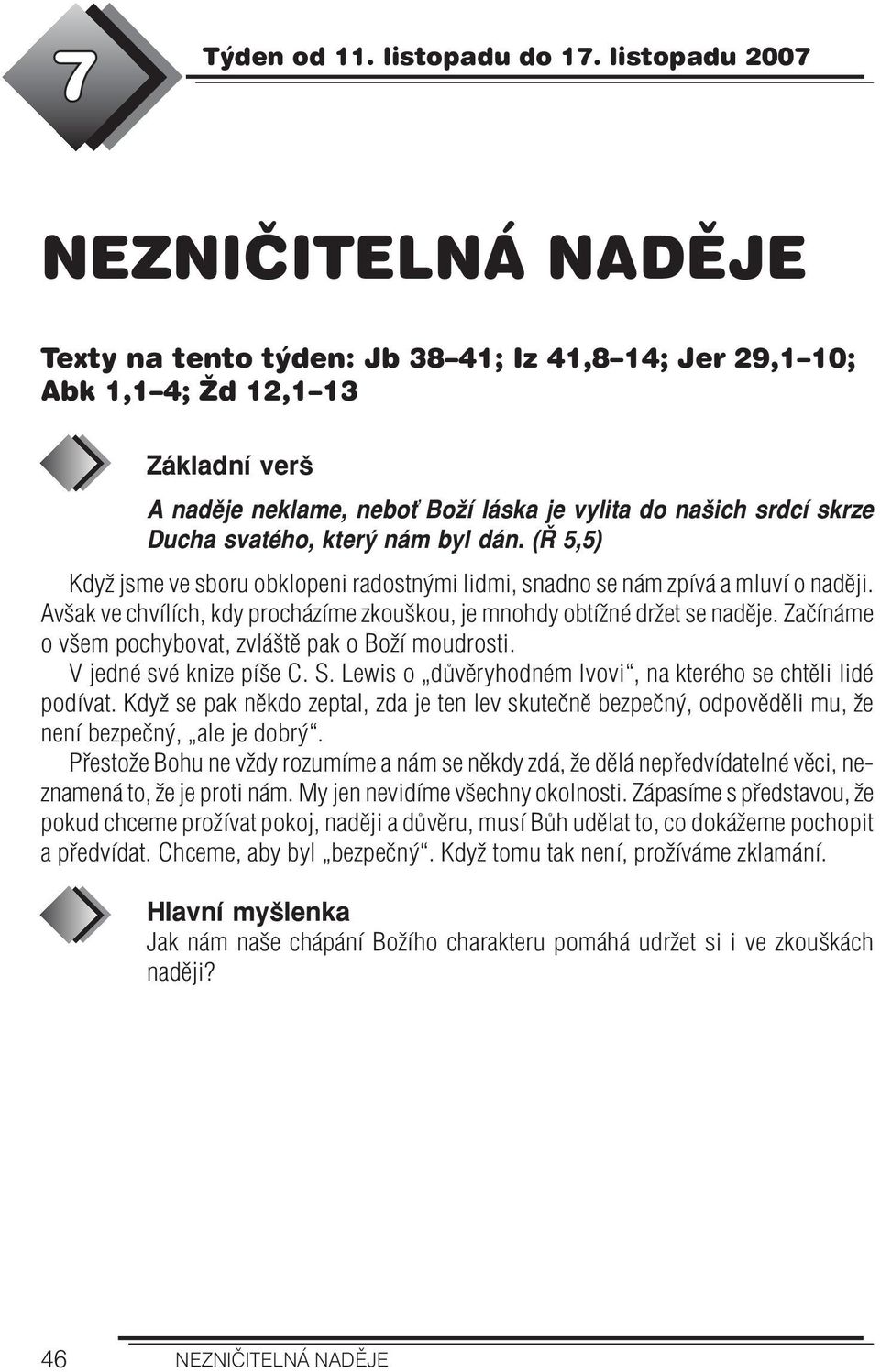 7

Týden od 11. listopadu do 17. listopadu 2007

NEZNIČITELNÁ NADĚJE

Texty na tento týden: Jb 38–41; Iz 41,8–14; Jer 29,1–10; Abk 1,1–4; Žd 12,1–13

Základní verš

A naděje neklame, neboť Boží láska je vylita do našich srdcí skrze Ducha svatého, který nám byl dán. (Ř 5,5)

Když jsme ve sboru obklopeni radostnými lidmi, snadno se nám zpívá a mluví o naději. Avšak ve chvílích, kdy procházíme zkouškou, je mnohdy obtížné držet se naděje. Začínáme o všem pochybovat, zvláště pak o Boží moudrosti.

V jedné své knize píše C. S. Lewis o „důvěryhodném lvovi“, na kterého se chtěli lidé podívat. Když se pak někdo zeptal, zda je ten lev skutečně bezpečný, odpověděli mu, že není bezpečný, „ale je dobrý“.

Přestože Bohu ne vždy rozumíme a nám se někdy zdá, že dělá nepředvídatelné věci, neznamená to, že je proti nám. My jen nevidíme všechny okolnosti. Zápasíme s představou, že pokud chceme prožívat pokoj, naději a důvěru, musí Bůh udělat to, co dokážeme pochopit a předvídat. Chceme, aby byl „bezpečný“. Když tomu tak není, prožíváme zklamání.

Hlavní myšlenka

Jak nám naše chápání Božího charakteru pomáhá udržet si i ve zkouškách naději?

46 NEZNIČITELNÁ NADĚJE